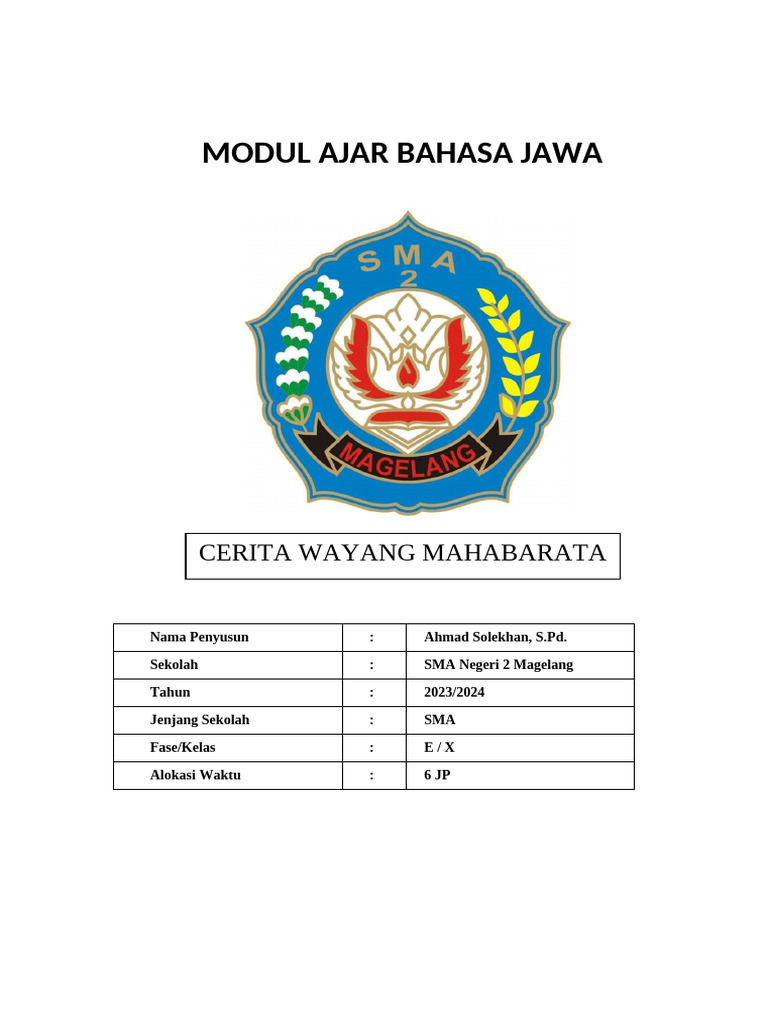 MODUL AJAR BAHASA JAWA

SMA
2
MAGELANG

CERITA WAYANG MAHABARATA

| Nama Penyusun | : | Ahmad Solekhan, S.Pd. |
|---|---|---|
| Sekolah | : | SMA Negeri 2 Magelang |
| Tahun | : | 2023/2024 |
| Jenjang Sekolah | : | SMA |
| Fase/Kelas | : | E / X |
| Alokasi Waktu | : | 6 JP |